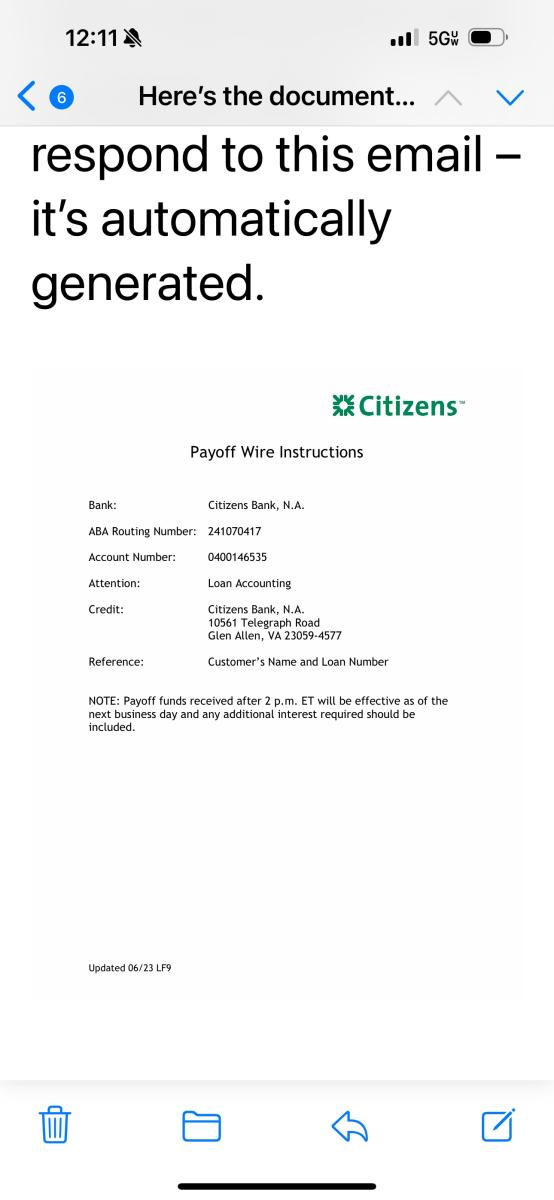 12:11

5G UW

6

Here's the document...

respond to this email – it's automatically generated.

Citizens™

Payoff Wire Instructions

Bank: Citizens Bank, N.A.

ABA Routing Number: 241070417

Account Number: 0400146535

Attention: Loan Accounting

Credit: Citizens Bank, N.A.
10561 Telegraph Road
Glen Allen, VA 23059-4577

Reference: Customer's Name and Loan Number

NOTE: Payoff funds received after 2 p.m. ET will be effective as of the next business day and any additional interest required should be included.

Updated 06/23 LF9